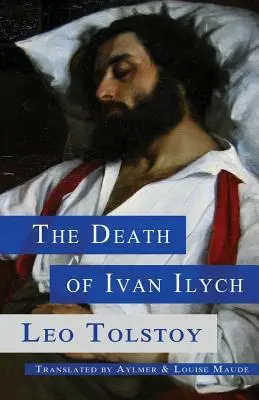 THE DEATH
OF IVAN ILYCH

LEO TOLSTOY

TRANSLATED BY AYLMER & LOUISE MAUDE